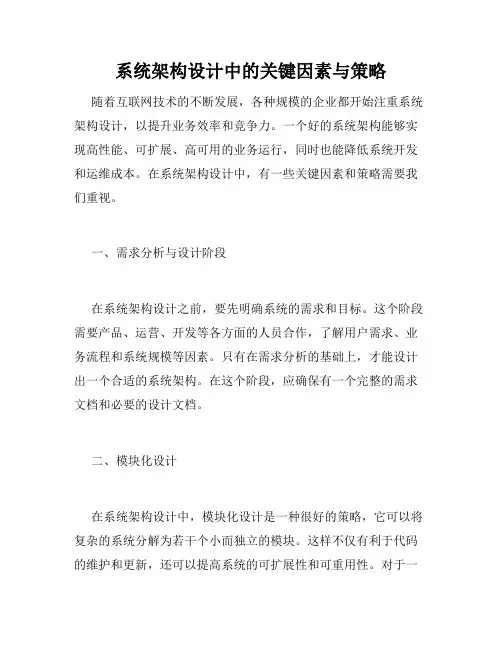 系统架构设计中的关键因素与策略

随着互联网技术的不断发展，各种规模的企业都开始注重系统架构设计，以提升业务效率和竞争力。一个好的系统架构能够实现高性能、可扩展、高可用的业务运行，同时也能降低系统开发和运维成本。在系统架构设计中，有一些关键因素和策略需要我们重视。

一、需求分析与设计阶段

在系统架构设计之前，要先明确系统的需求和目标。这个阶段需要产品、运营、开发等各方面的人员合作，了解用户需求、业务流程和系统规模等因素。只有在需求分析的基础上，才能设计出一个合适的系统架构。在这个阶段，应确保有一个完整的需求文档和必要的设计文档。

二、模块化设计

在系统架构设计中，模块化设计是一种很好的策略，它可以将复杂的系统分解为若干个小而独立的模块。这样不仅有利于代码的维护和更新，还可以提高系统的可扩展性和可重用性。对于一